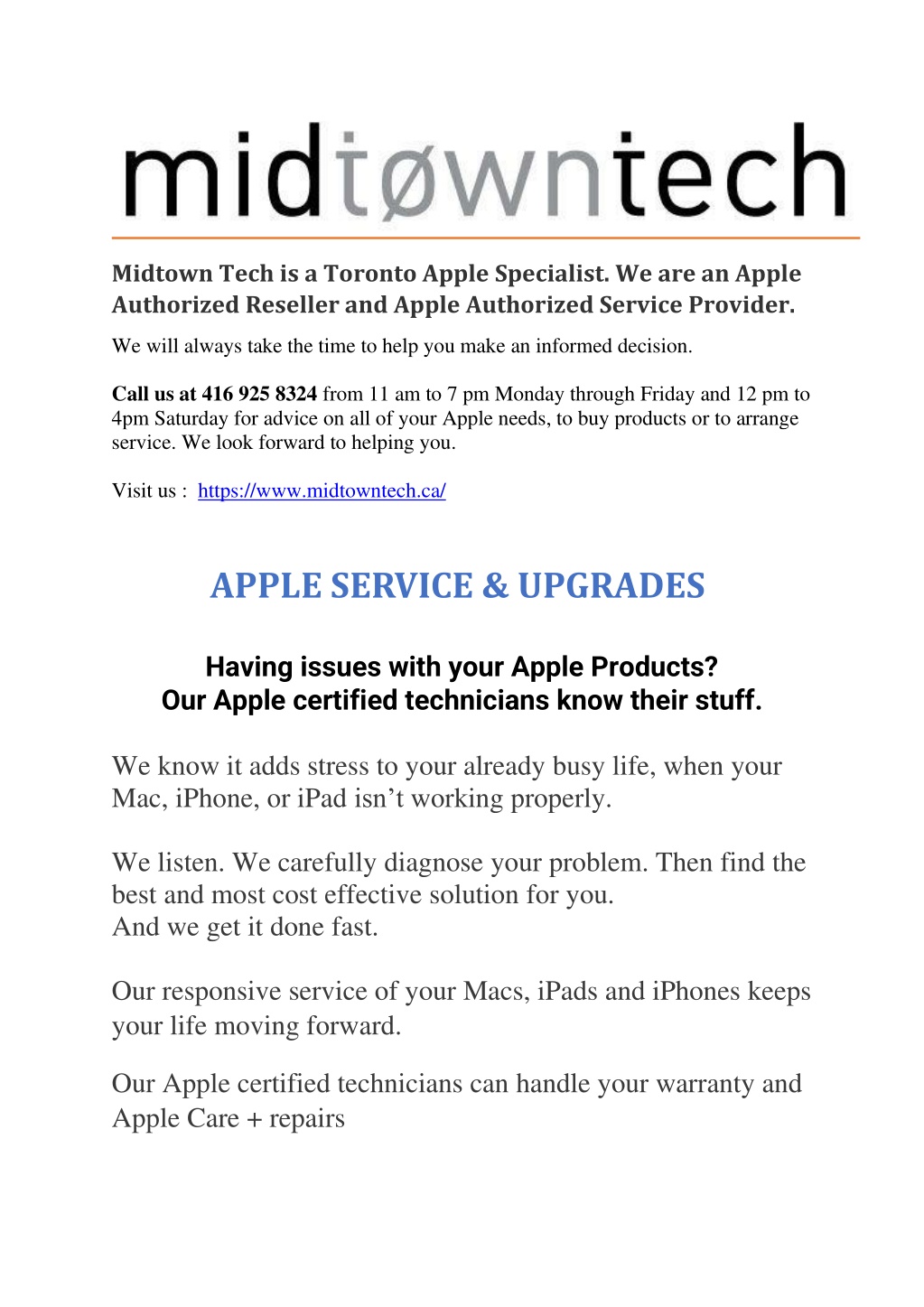 midtøwntech

Midtown Tech is a Toronto Apple Specialist. We are an Apple Authorized Reseller and Apple Authorized Service Provider.

We will always take the time to help you make an informed decision.

Call us at 416 925 8324 from 11 am to 7 pm Monday through Friday and 12 pm to 4pm Saturday for advice on all of your Apple needs, to buy products or to arrange service. We look forward to helping you.

Visit us : https://www.midtowntech.ca/

APPLE SERVICE & UPGRADES

Having issues with your Apple Products?
Our Apple certified technicians know their stuff.

We know it adds stress to your already busy life, when your Mac, iPhone, or iPad isn’t working properly.

We listen. We carefully diagnose your problem. Then find the best and most cost effective solution for you.
And we get it done fast.

Our responsive service of your Macs, iPads and iPhones keeps your life moving forward.

Our Apple certified technicians can handle your warranty and Apple Care + repairs